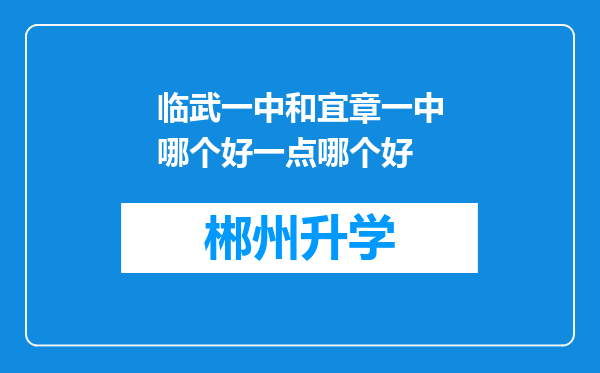 临武一中和宜章一中哪个好一点哪个好

郴州升学